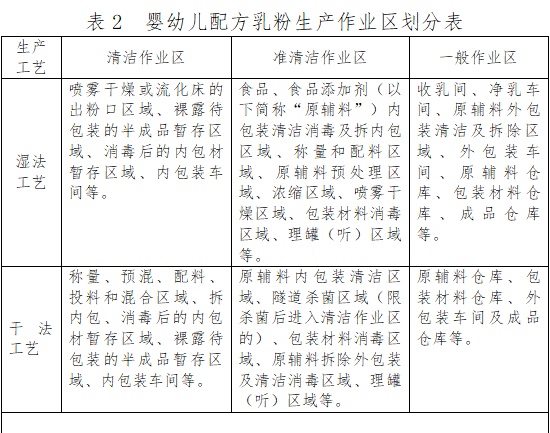 表 2 婴幼儿配方乳粉生产作业区划分表

| 生产工艺 | 清洁作业区 | 准清洁作业区 | 一般作业区 |
|---|---|---|---|
| 湿法工艺 | 喷雾干燥或流化床的出粉口区域、裸露待包装的半成品暂存区域、消毒后的内包材暂存区域、内包装车间等。 | 食品、食品添加剂（以下简称“原辅料”）内包装清洁消毒及拆内包区域、称量和配料区域、原辅料预处理区域、浓缩区域、喷雾干燥区域、包装材料消毒区域、理罐（听）区域等。 | 收乳间、净乳车间、原辅料外包装清洁及拆除区域、外包装车间、原辅料仓库、包装材料仓库、成品仓库等。 |
| 干法工艺 | 称量、预混、配料、投料和混合区域、拆内包、消毒后的内包材暂存区域、裸露待包装的半成品暂存区域、内包装车间等。 | 原辅料内包装清洁区域、隧道杀菌区域（限杀菌后进入清洁作业区的）、包装材料消毒区域、原辅料拆除外包装及清洁消毒区域、理罐（听）区域等。 | 原辅料仓库、包装材料仓库、外包装车间及成品仓库等。 |